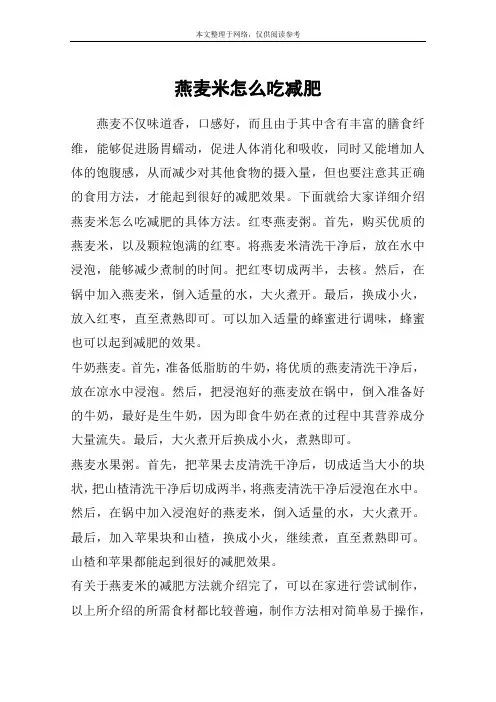 本文整理于网络，仅供阅读参考

燕麦米怎么吃减肥

燕麦不仅味道香，口感好，而且由于其中含有丰富的膳食纤维，能够促进肠胃蠕动，促进人体消化和吸收，同时又能增加人体的饱腹感，从而减少对其他食物的摄入量，但也要注意其正确的食用方法，才能起到很好的减肥效果。下面就给大家详细介绍燕麦米怎么吃减肥的具体方法。红枣燕麦粥。首先，购买优质的燕麦米，以及颗粒饱满的红枣。将燕麦米清洗干净后，放在水中浸泡，能够减少煮制的时间。把红枣切成两半，去核。然后，在锅中加入燕麦米，倒入适量的水，大火煮开。最后，换成小火，放入红枣，直至煮熟即可。可以加入适量的蜂蜜进行调味，蜂蜜也可以起到减肥的效果。

牛奶燕麦。首先，准备低脂肪的牛奶，将优质的燕麦清洗干净后，放在凉水中浸泡。然后，把浸泡好的燕麦放在锅中，倒入准备好的牛奶，最好是生牛奶，因为即食牛奶在煮的过程中其营养成分大量流失。最后，大火煮开后换成小火，煮熟即可。

燕麦水果粥。首先，把苹果去皮清洗干净后，切成适当大小的块状，把山楂清洗干净后切成两半，将燕麦清洗干净后浸泡在水中。然后，在锅中加入浸泡好的燕麦米，倒入适量的水，大火煮开。最后，加入苹果块和山楂，换成小火，继续煮，直至煮熟即可。山楂和苹果都能起到很好的减肥效果。

有关于燕麦米的减肥方法就介绍完了，可以在家进行尝试制作，以上所介绍的所需食材都比较普遍，制作方法相对简单易于操作，